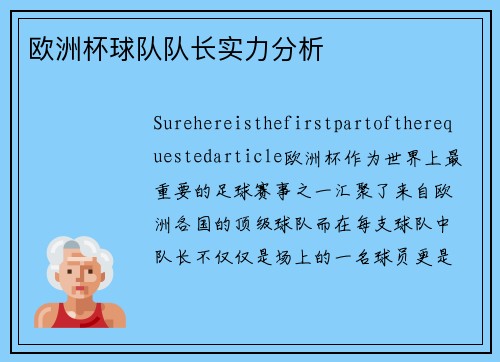 欧洲杯球队队长实力分析

Surehereisthefirstpartoftherequestedarticle欧洲杯作为世界上最重要的足球赛事之一汇聚了来自欧洲各国的顶级球队而在每支球队中队长不仅仅是场上的一名球员更是